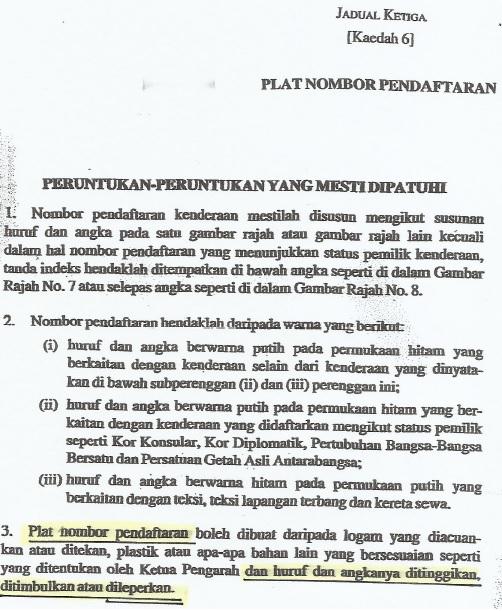 JADUAL KETIGA
[Kaedah 6]

PLAT NOMBOR PENDAFTARAN

PERUNTUKAN-PERUNTUKAN YANG MESTI DIPATUHI

1. Nombor pendaftaran kenderaan mestilah disusun mengikut susunan huruf dan angka pada satu gambar rajah atau gambar rajah lain kecuali dalam hal nombor pendaftaran yang menunjukkan status pemilik kenderaan, tanda indeks hendaklah ditempatkan di bawah angka seperti di dalam Gambar Rajah No. 7 atau selepas angka seperti di dalam Gambar Rajah No. 8.

2. Nombor pendaftaran hendaklah daripada warna yang berikut:

(i) huruf dan angka berwarna putih pada permukaan hitam yang berkaitan dengan kenderaan selain dari kenderaan yang dinyatakan di bawah subperenggan (ii) dan (iii) perenggan ini;

(ii) huruf dan angka berwarna putih pada permukaan hitam yang berkaitan dengan kenderaan yang didaftarkan mengikut status pemilik seperti Kor Konsular, Kor Diplomatik, Pertubuhan Bangsa-Bangsa Bersatu dan Persatuan Getah Asli Antarabangsa;

(iii) huruf dan angka berwarna hitam pada permukaan putih yang berkaitan dengan teksi, teksi lapangan terbang dan kereta sewa.

3. Plat nombor pendaftaran boleh dibuat daripada logam yang diacuankan atau ditekan, plastik atau apa-apa bahan lain yang bersesuaian seperti yang ditentukan oleh Ketua Pengarah dan huruf dan angkanya ditinggikan, ditimbulkan atau dileperkan.